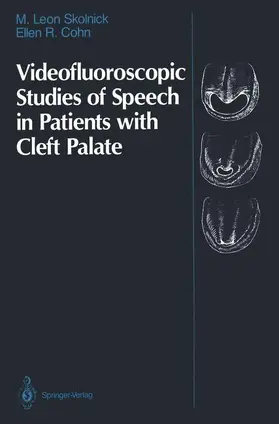 M. Leon Skolnick
Ellen R. Cohn

Videofluoroscopic Studies of Speech in Patients with Cleft Palate

Springer-Verlag